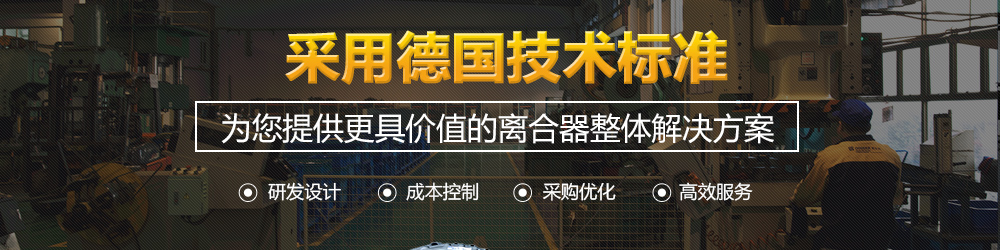 采用德国技术标准

为您提供更具价值的离合器整体解决方案

研发设计 成本控制 采购优化 高效服务